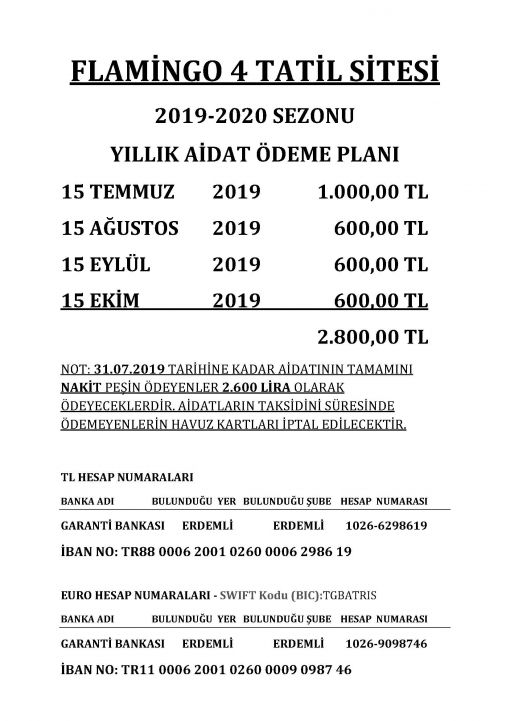 FLAMİNGO 4 TATİL SİTESİ

2019-2020 SEZONU

YILLIK AİDAT ÖDEME PLANI

| | | |
|---|---|---|
| 15 TEMMUZ | 2019 | 1.000,00 TL |
| 15 AĞUSTOS | 2019 | 600,00 TL |
| 15 EYLÜL | 2019 | 600,00 TL |
| 15 EKİM | 2019 | 600,00 TL |
| | | 2.800,00 TL |

NOT: 31.07.2019 TARİHİNE KADAR AİDATININ TAMAMINI NAKİT PEŞİN ÖDEYENLER 2.600 LİRA OLARAK ÖDEYECEKLERDİR. AİDATLARIN TAKSİDİNİ SÜRESİNDE ÖDEMEYENLERİN HAVUZ KARTLARI İPTAL EDİLECEKTİR.

TL HESAP NUMARALARI

| BANKA ADI | BULUNDUĞU YER | BULUNDUĞU ŞUBE | HESAP NUMARASI |
|---|---|---|---|
| GARANTİ BANKASI | ERDEMLİ | ERDEMLİ | 1026-6298619 |

İBAN NO: TR88 0006 2001 0260 0006 2986 19

EURO HESAP NUMARALARI - SWIFT Kodu (BIC):TGBATRIS

| BANKA ADI | BULUNDUĞU YER | BULUNDUĞU ŞUBE | HESAP NUMARASI |
|---|---|---|---|
| GARANTİ BANKASI | ERDEMLİ | ERDEMLİ | 1026-9098746 |

İBAN NO: TR11 0006 2001 0260 0009 0987 46